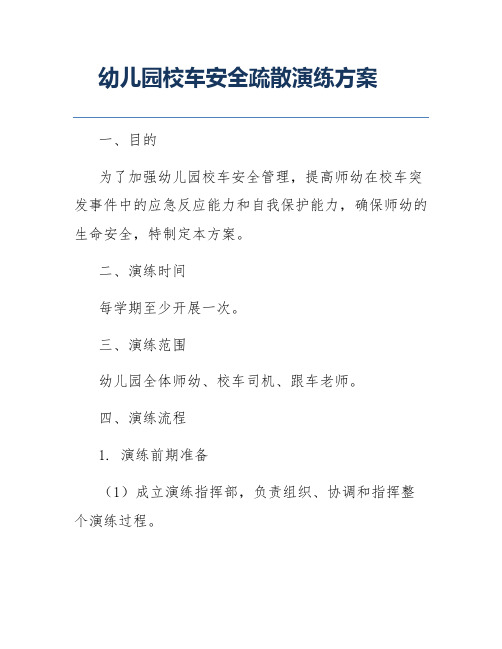 幼儿园校车安全疏散演练方案

一、目的

为了加强幼儿园校车安全管理，提高师幼在校车突发事件中的应急反应能力和自我保护能力，确保师幼的生命安全，特制定本方案。

二、演练时间

每学期至少开展一次。

三、演练范围

幼儿园全体师幼、校车司机、跟车老师。

四、演练流程

1. 演练前期准备

（1）成立演练指挥部，负责组织、协调和指挥整个演练过程。